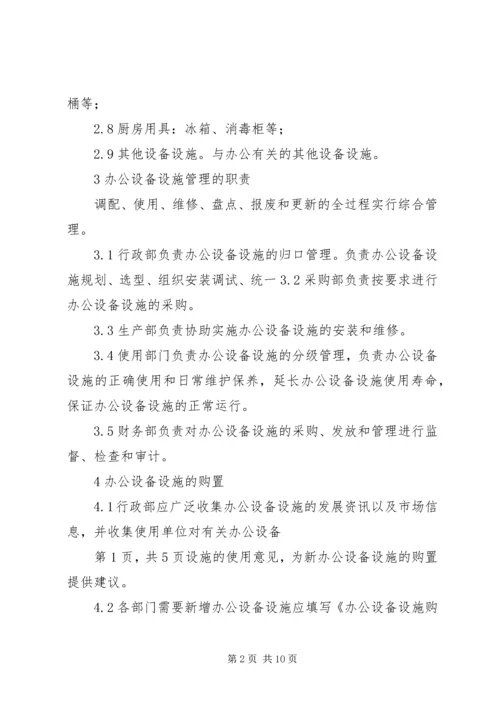 桶等；

2.8 厨房用具：冰箱、消毒柜等；

2.9 其他设备设施。与办公有关的其他设备设施。

3 办公设备设施管理的职责

调配、使用、维修、盘点、报废和更新的全过程实行综合管理。

3.1 行政部负责办公设备设施的归口管理。负责办公设备设施规划、选型、组织安装调试、统一 3.2 采购部负责按要求进行办公设备设施的采购。

3.3 生产部负责协助实施办公设备设施的安装和维修。

3.4 使用部门负责办公设备设施的分级管理，负责办公设备设施的正确使用和日常维护保养，延长办公设备设施使用寿命，保证办公设备设施的正常运行。

3.5 财务部负责对办公设备设施的采购、发放和管理进行监督、检查和审计。

4 办公设备设施的购置

4.1 行政部应广泛收集办公设备设施的发展资讯以及市场信息，并收集使用单位对有关办公设备

第 1 页，共 5 页设施的使用意见，为新办公设备设施的购置提供建议。

4.2 各部门需要新增办公设备设施应填写《办公设备设施购

第 2 页 共 10 页